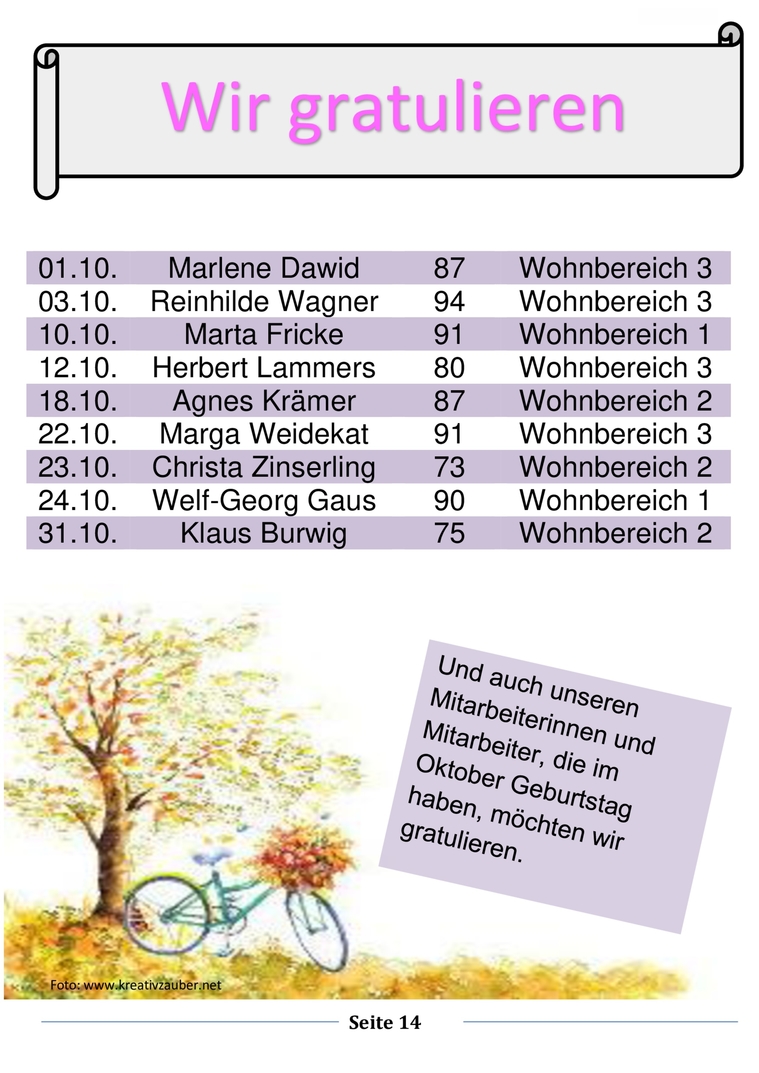 Wir gratulieren

| 01.10. | Marlene Dawid | 87 | Wohnbereich 3 |
|---|---|---|---|
| 03.10. | Reinhilde Wagner | 94 | Wohnbereich 3 |
| 10.10. | Marta Fricke | 91 | Wohnbereich 1 |
| 12.10. | Herbert Lammers | 80 | Wohnbereich 3 |
| 18.10. | Agnes Krämer | 87 | Wohnbereich 2 |
| 22.10. | Marga Weidekat | 91 | Wohnbereich 3 |
| 23.10. | Christa Zinserling | 73 | Wohnbereich 2 |
| 24.10. | Welf-Georg Gaus | 90 | Wohnbereich 1 |
| 31.10. | Klaus Burwig | 75 | Wohnbereich 2 |

Und auch unseren Mitarbeiterinnen und Mitarbeiter, die im Oktober Geburtstag haben, möchten wir gratulieren.

Foto: www.kreativzauber.net

Seite 14